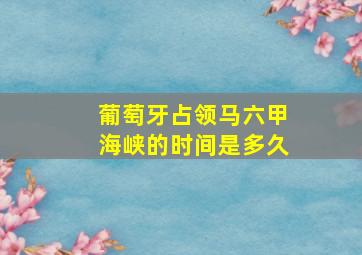 葡萄牙占领马六甲海峡的时间是多久